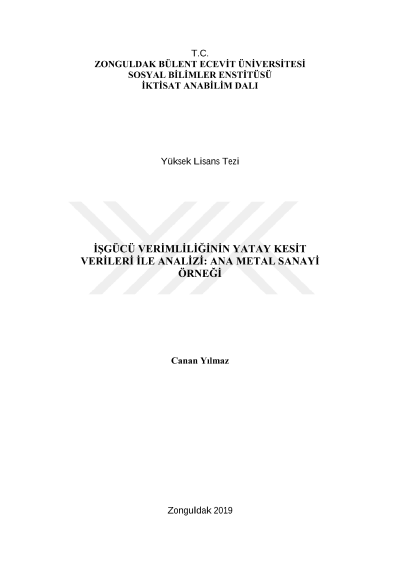 T.C.
ZONGULDAK BÜLENT ECEVİT ÜNİVERSİTESİ
SOSYAL BİLİMLER ENSTİTÜSÜ
İKTİSAT ANABİLİM DALI

Yüksek Lisans Tezi

İŞGÜCÜ VERİMLİLİĞİNİN YATAY KESİT VERİLERİ İLE ANALİZİ: ANA METAL SANAYİ ÖRNEĞİ

Canan Yılmaz

Zonguldak 2019